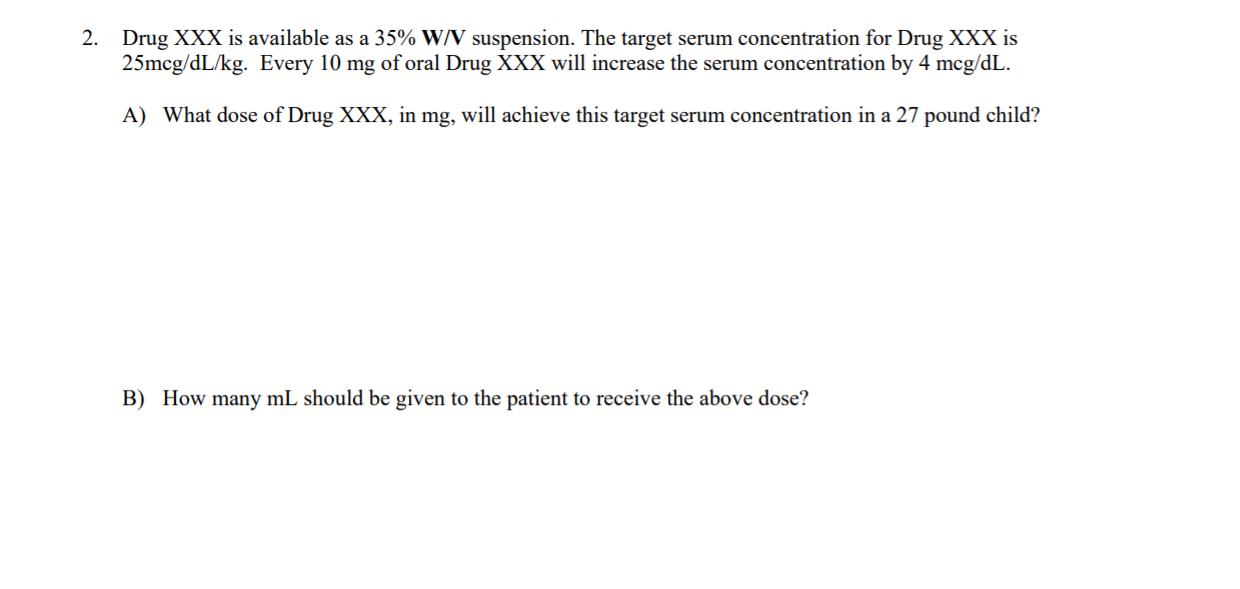 2. Drug XXX is available as a 35% W/V suspension. The target serum concentration for Drug XXX is 25mcg/dL/kg. Every 10 mg of oral Drug XXX will increase the serum concentration by 4 mcg/dL.

A) What dose of Drug XXX, in mg, will achieve this target serum concentration in a 27 pound child?

B) How many mL should be given to the patient to receive the above dose?